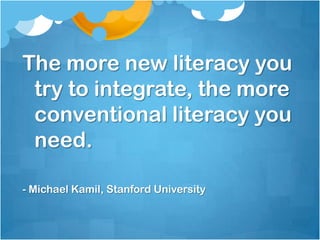 The more new literacy you try to integrate, the more conventional literacy you need.

- Michael Kamil, Stanford University